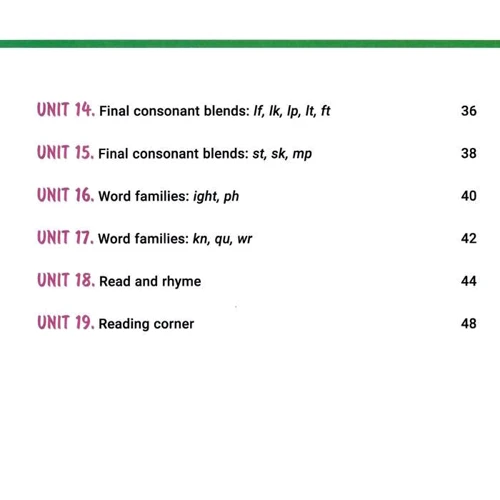 UNIT 14. Final consonant blends: lf, lk, lp, lt, ft 36

UNIT 15. Final consonant blends: st, sk, mp 38

UNIT 16. Word families: ight, ph 40

UNIT 17. Word families: kn, qu, wr 42

UNIT 18. Read and rhyme 44

UNIT 19. Reading corner 48